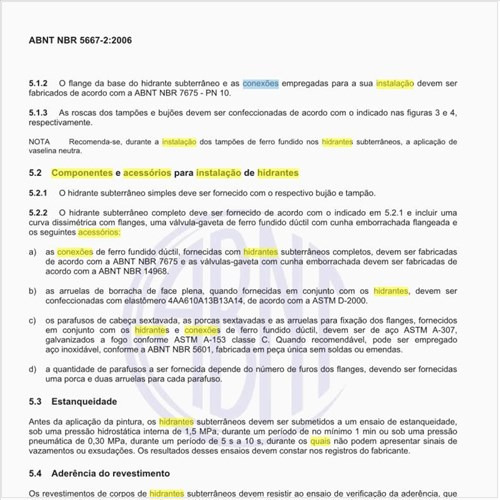 ABNT NBR 5667-2:2006

5.1.2 O flange da base do hidrante subterrâneo e as conexões empregadas para a sua instalação devem ser fabricados de acordo com a ABNT NBR 7675 - PN 10.

5.1.3 As roscas dos tampões e bujões devem ser confeccionadas de acordo com o indicado nas figuras 3 e 4, respectivamente.

NOTA Recomenda-se, durante a instalação dos tampões de ferro fundido nos hidrantes subterrâneos, a aplicação de vaselina neutra.

5.2 Componentes e acessórios para instalação de hidrantes

5.2.1 O hidrante subterrâneo simples deve ser fornecido com o respectivo bujão e tampão.

5.2.2 O hidrante subterrâneo completo deve ser fornecido de acordo com o indicado em 5.2.1 e incluir uma curva dissimétrica com flanges, uma válvula-gaveta de ferro fundido dúctil com cunha emborrachada flangeada e os seguintes acessórios:

a) as conexões de ferro fundido dúctil, fornecidas com hidrantes subterrâneos completos, devem ser fabricadas de acordo com a ABNT NBR 7675 e as válvulas-gaveta com cunha emborrachada devem ser fabricadas de acordo com a ABNT NBR 14968.

b) as arruelas de borracha de face plena, quando fornecidas em conjunto com os hidrantes, devem ser confeccionadas com elastômero 4AA610A13B13A14, de acordo com a ASTM D-2000.

c) os parafusos de cabeça sextavada, as porcas sextavadas e as arruelas para fixação dos flanges, fornecidos em conjunto com os hidrantes e conexões de ferro fundido dúctil, devem ser de aço ASTM A-307, galvanizados a fogo conforme ASTM A-153 classe C. Quando recomendável, pode ser empregado aço inoxidável, conforme a ABNT NBR 5601, fabricada em peça única sem soldas ou emendas.

d) a quantidade de parafusos a ser fornecida depende do número de furos dos flanges, devendo ser fornecidas uma porca e duas arruelas para cada parafuso.

5.3 Estanqueidade

Antes da aplicação da pintura, os hidrantes subterrâneos devem ser submetidos a um ensaio de estanqueidade, sob uma pressão hidrostática interna de 1,5 MPa, durante um período de no mínimo 1 min ou sob uma pressão pneumática de 0,30 MPa, durante um período de 5 s a 10 s, durante os quais não podem apresentar sinais de vazamentos ou exsudações. Os resultados desses ensaios devem constar nos registros do fabricante.

5.4 Aderência do revestimento

Os revestimentos de corpos de hidrantes subterrâneos devem resistir ao ensaio de verificação da aderência, que